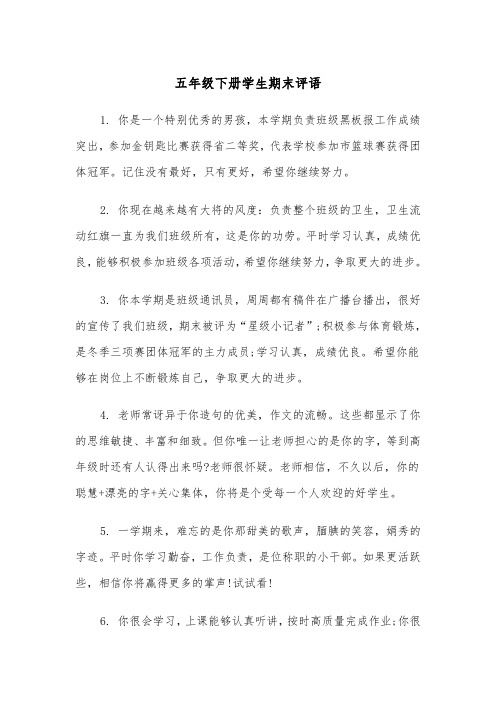 五年级下册学生期末评语

1. 你是一个特别优秀的男孩，本学期负责班级黑板报工作成绩突出，参加金钥匙比赛获得省二等奖，代表学校参加市篮球赛获得团体冠军。记住没有最好，只有更好，希望你继续努力。

2. 你现在越来越有大将的风度：负责整个班级的卫生，卫生流动红旗一直为我们班级所有，这是你的功劳。平时学习认真，成绩优良，能够积极参加班级各项活动，希望你继续努力，争取更大的进步。

3. 你本学期是班级通讯员，周周都有稿件在广播台播出，很好的宣传了我们班级，期末被评为“星级小记者”;积极参与体育锻炼，是冬季三项赛团体冠军的主力成员;学习认真，成绩优良。希望你能够在岗位上不断锻炼自己，争取更大的进步。

4. 老师常讶异于你造句的优美，作文的流畅。这些都显示了你的思维敏捷、丰富和细致。但你唯一让老师担心的是你的字，等到高年级时还有人认得出来吗?老师很怀疑。老师相信，不久以后，你的聪慧+漂亮的字+关心集体，你将是个受每一个人欢迎的好学生。

5. 一学期来，难忘的是你那甜美的歌声，腼腆的笑容，娟秀的字迹。平时你学习勤奋，工作负责，是位称职的小干部。如果更活跃些，相信你将赢得更多的掌声!试试看!

6. 你很会学习，上课能够认真听讲，按时高质量完成作业;你很